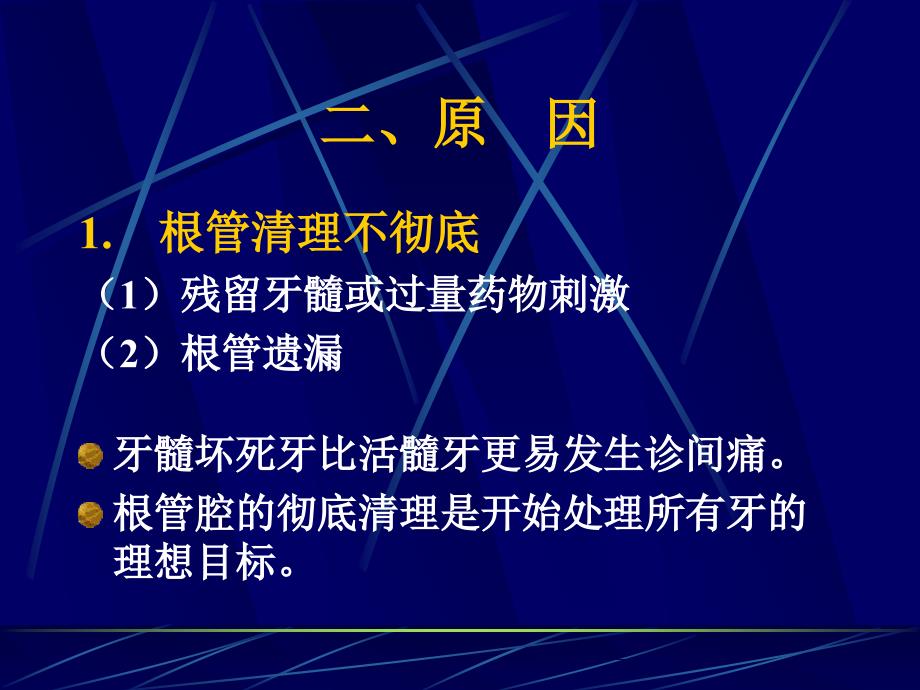 二、原　因

1.　根管清理不彻底

（1）残留牙髓或过量药物刺激

（2）根管遗漏

牙髓坏死牙比活髓牙更易发生诊间痛。

根管腔的彻底清理是开始处理所有牙的理想目标。